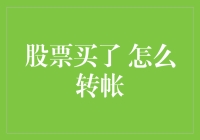 股票买了 怎么转帐